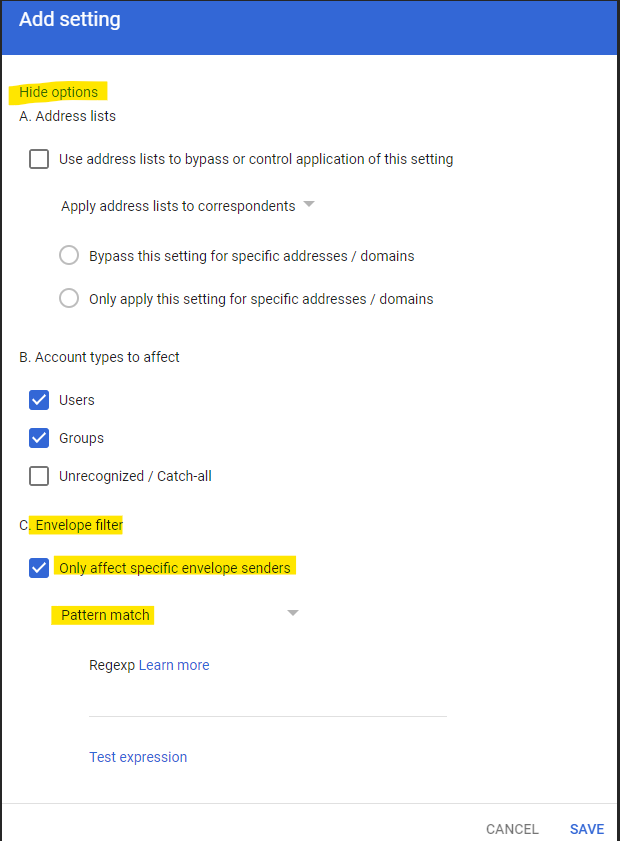 Add setting

Hide options

A. Address lists

Use address lists to bypass or control application of this setting

Apply address lists to correspondents

Bypass this setting for specific addresses / domains

Only apply this setting for specific addresses / domains

B. Account types to affect

Users

Groups

Unrecognized / Catch-all

C. Envelope filter

Only affect specific envelope senders

Pattern match

Regexp Learn more

Test expression

CANCEL SAVE